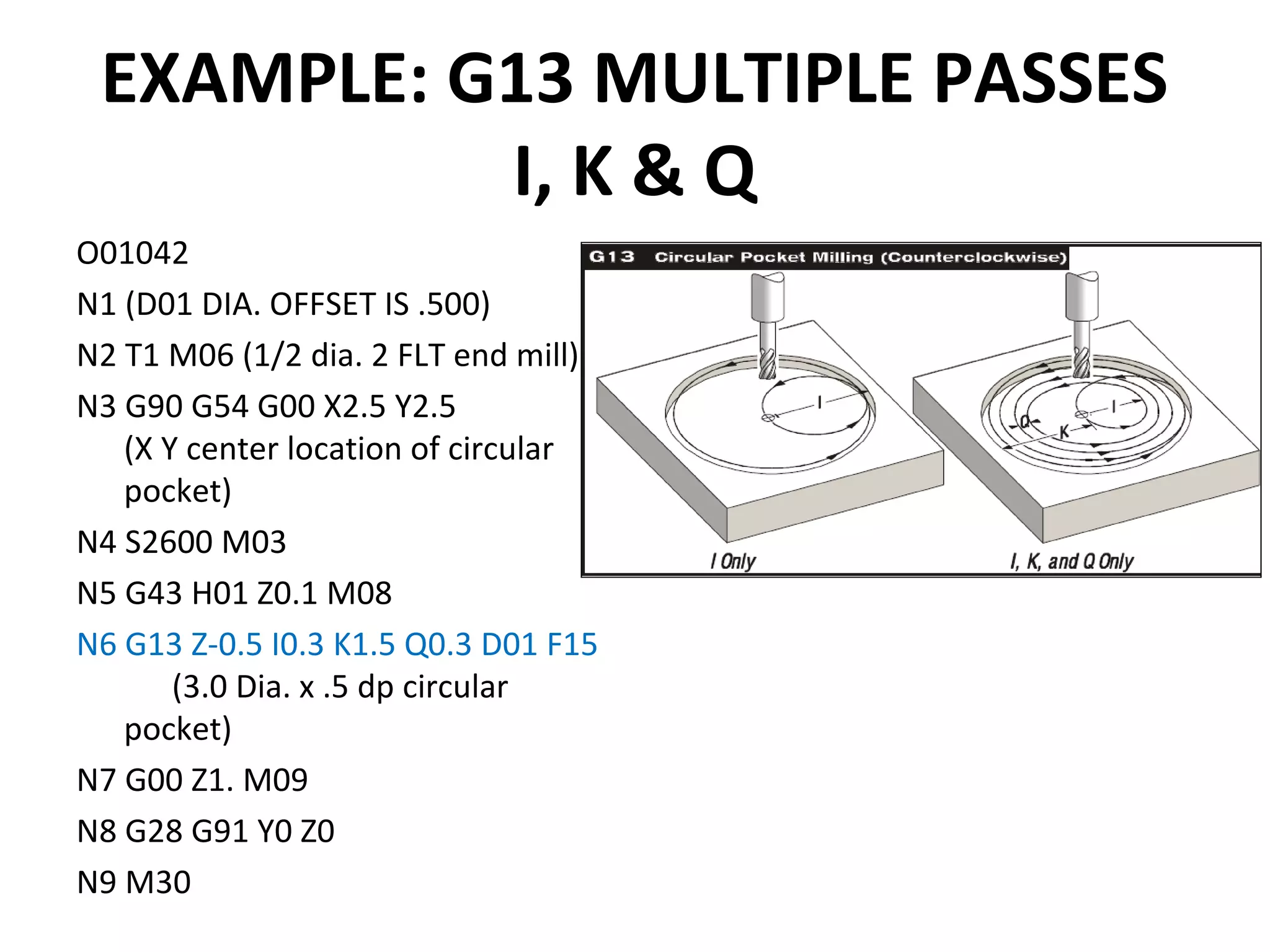 EXAMPLE: G13 MULTIPLE PASSES
I, K & Q

O01042

N1 (D01 DIA. OFFSET IS .500)

N2 T1 M06 (1/2 dia. 2 FLT end mill)

N3 G90 G54 G00 X2.5 Y2.5 (X Y center location of circular pocket)

N4 S2600 M03

N5 G43 H01 Z0.1 M08

N6 G13 Z-0.5 I0.3 K1.5 Q0.3 D01 F15 (3.0 Dia. x .5 dp circular pocket)

N7 G00 Z1. M09

N8 G28 G91 Y0 Z0

N9 M30

G13 Circular Pocket Milling (Counterclockwise)

I

I Only

Q
K
I

I, K, and Q Only